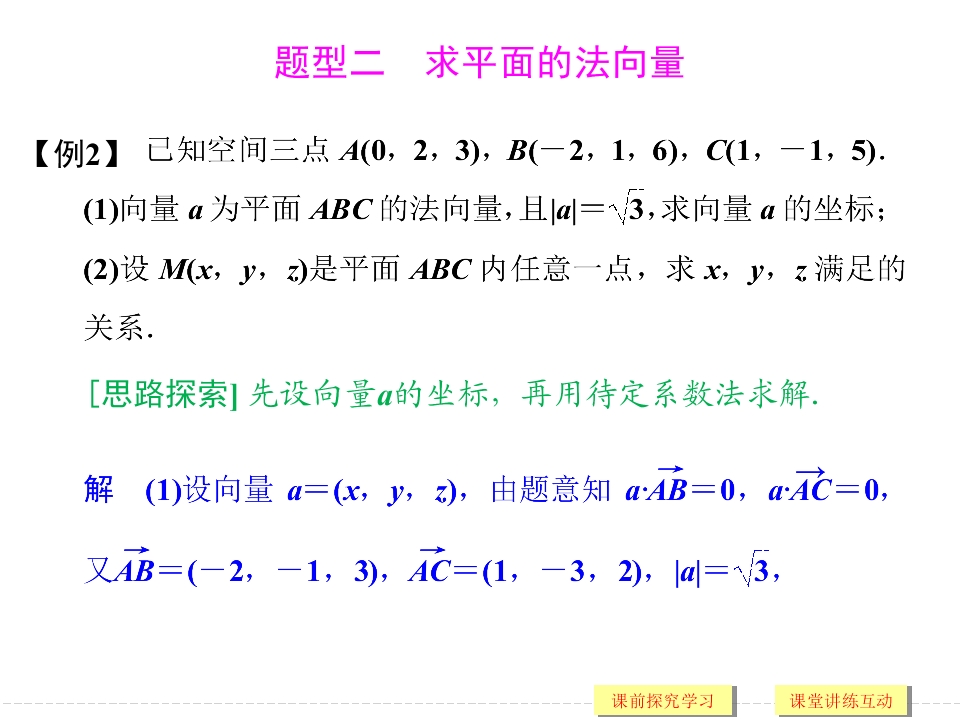 题型二 求平面的法向量

【例2】 已知空间三点$A(0,2,3)$,$B(-2,1,6)$,$C(1,-1,5)$.

(1)向量$a$为平面$ABC$的法向量,且$|a|=\sqrt{3}$,求向量$a$的坐标;

(2)设$M(x,y,z)$是平面$ABC$内任意一点,求$x$,$y$,$z$满足的关系.

[思路探索] 先设向量$a$的坐标,再用待定系数法求解.

解 (1)设向量$a=(x,y,z)$,由题意知$a\cdot\overrightarrow{AB}=0$,$a\cdot\overrightarrow{AC}=0$,

又$\overrightarrow{AB}=(-2,-1,3)$,$\overrightarrow{AC}=(1,-3,2)$,$|a|=\sqrt{3}$,

课前探究学习 课堂讲练互动